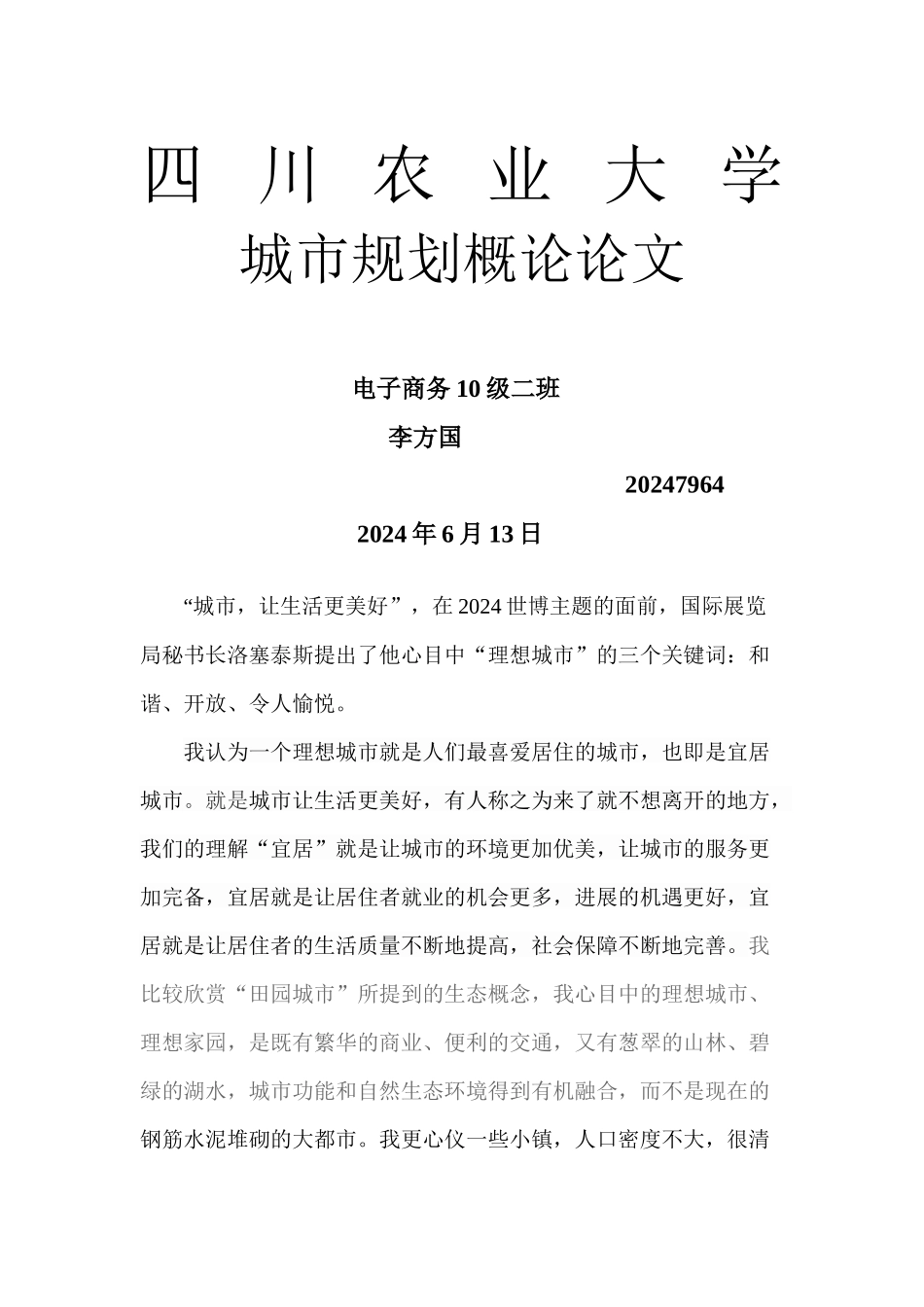 四 川 农 业 大 学
城市规划概论论文

电子商务 10 级二班
李方国
20247964
2024 年 6 月 13 日

“城市，让生活更美好”，在 2024 世博主题的面前，国际展览局秘书长洛塞泰斯提出了他心目中“理想城市”的三个关键词：和谐、开放、令人愉悦。

我认为一个理想城市就是人们最喜爱居住的城市，也即是宜居城市。就是城市让生活更美好，有人称之为来了就不想离开的地方，我们的理解“宜居”就是让城市的环境更加优美，让城市的服务更加完备，宜居就是让居住者就业的机会更多，进展的机遇更好，宜居就是让居住者的生活质量不断地提高，社会保障不断地完善。我比较欣赏“田园城市”所提到的生态概念，我心目中的理想城市、理想家园，是既有繁华的商业、便利的交通，又有葱翠的山林、碧绿的湖水，城市功能和自然生态环境得到有机融合，而不是现在的钢筋水泥堆砌的大都市。我更心仪一些小镇，人口密度不大，很清